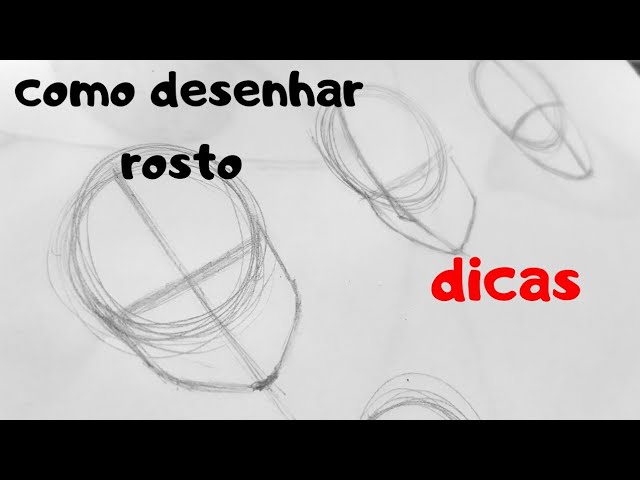 como desenhar rosto

dicas